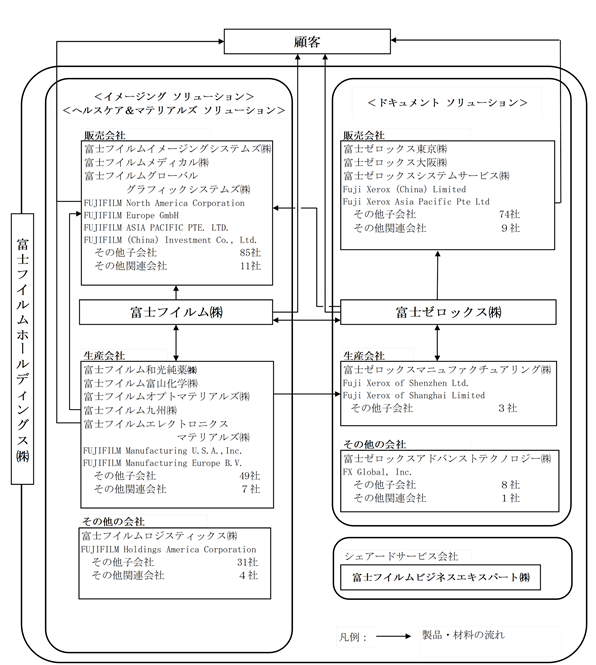 顧客

富士フイルムホールディングス㈱

<イメージング ソリューション>
<ヘルスケア&マテリアルズ ソリューション>

販売会社
富士フイルムイメージングシステムズ㈱
富士フイルムメディカル㈱
富士フイルムグローバル グラフィックシステムズ㈱
FUJIFILM North America Corporation
FUJIFILM Europe GmbH
FUJIFILM ASIA PACIFIC PTE. LTD.
FUJIFILM (China) Investment Co., Ltd.
その他子会社 85社
その他関連会社 11社

富士フイルム㈱

生産会社
富士フイルム和光純薬㈱
富士フイルム富山化学㈱
富士フイルムオプトマテリアルズ㈱
富士フイルム九州㈱
富士フイルムエレクトロニクス マテリアルズ㈱
FUJIFILM Manufacturing U.S.A., Inc.
FUJIFILM Manufacturing Europe B.V.
その他子会社 49社
その他関連会社 7社

その他の会社
富士フイルムロジスティックス㈱
FUJIFILM Holdings America Corporation
その他子会社 31社
その他関連会社 4社

<ドキュメント ソリューション>

販売会社
富士ゼロックス東京㈱
富士ゼロックス大阪㈱
富士ゼロックスシステムサービス㈱
Fuji Xerox (China) Limited
Fuji Xerox Asia Pacific Pte Ltd
その他子会社 74社
その他関連会社 9社

富士ゼロックス㈱

生産会社
富士ゼロックスマニュファクチュアリング㈱
Fuji Xerox of Shenzhen Ltd.
Fuji Xerox of Shanghai Limited
その他子会社 3社

その他の会社
富士ゼロックスアドバンストテクノロジー㈱
FX Global, Inc.
その他子会社 8社
その他関連会社 1社

シェアードサービス会社
富士フイルムビジネスエキスパート㈱

凡例: 製品・材料の流れ